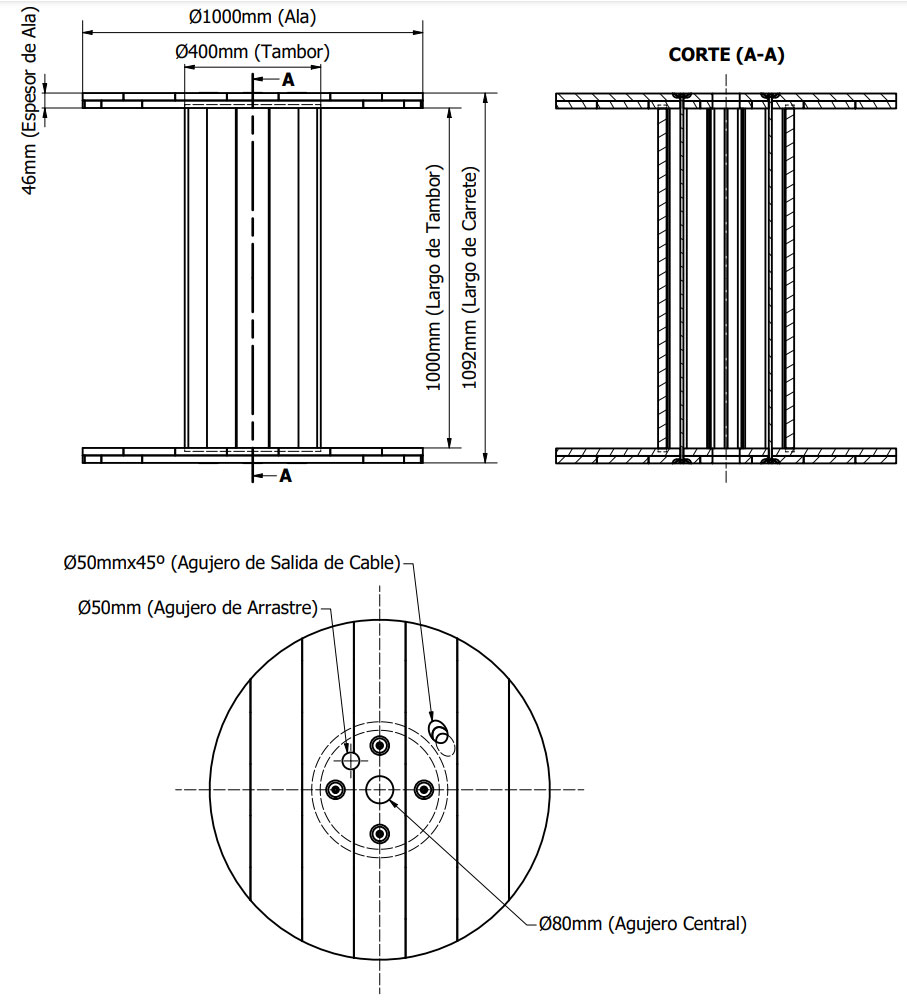 Ø1000mm (Ala)

Ø400mm (Tambor)

A

46mm (Espesor de Ala)

1000mm (Largo de Tambor)

1092mm (Largo de Carrete)

A

CORTE (A-A)

Ø50mmx45º (Agujero de Salida de Cable)

Ø50mm (Agujero de Arrastre)

Ø80mm (Agujero Central)